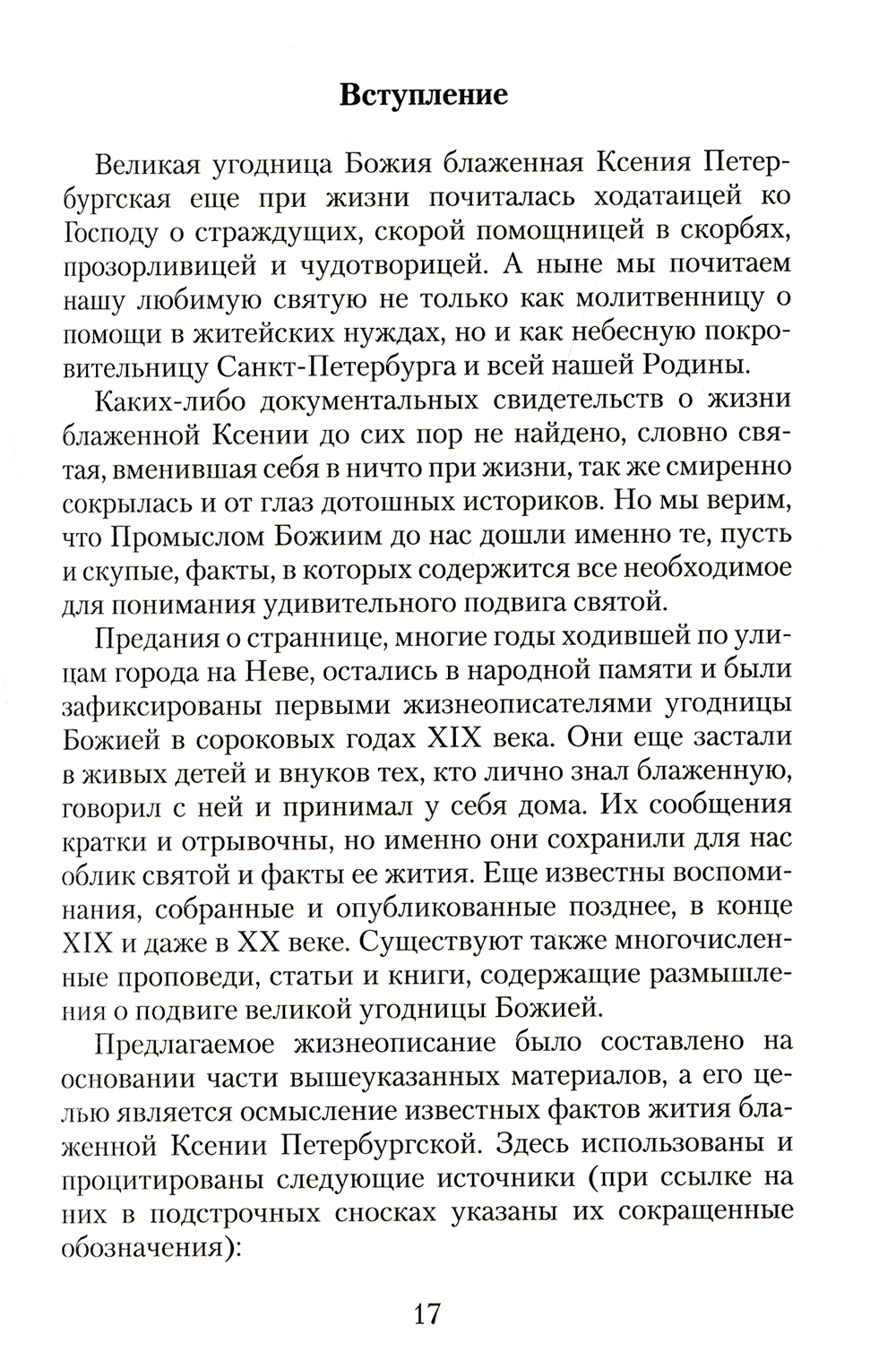 Вступление

Великая угодница Божия блаженная Ксения Петербургская еще при жизни почиталась ходатаицей ко Господу о страждущих, скорой помощницей в скорбях, прозорливицей и чудотворицей. А ныне мы почитаем нашу любимую святую не только как молитвенницу о помощи в житейских нуждах, но и как небесную покровительницу Санкт-Петербурга и всей нашей Родины.

Каких-либо документальных свидетельств о жизни блаженной Ксении до сих пор не найдено, словно святая, вменившая себя в ничто при жизни, так же смиренно сокрылась и от глаз дотошных историков. Но мы верим, что Промыслом Божиим до нас дошли именно те, пусть и скупые, факты, в которых содержится все необходимое для понимания удивительного подвига святой.

Предания о страннице, многие годы ходившей по улицам города на Неве, остались в народной памяти и были зафиксированы первыми жизнеописателями угодницы Божией в сороковых годах XIX века. Они еще застали в живых детей и внуков тех, кто лично знал блаженную, говорил с ней и принимал у себя дома. Их сообщения кратки и отрывочны, но именно они сохранили для нас облик святой и факты ее жития. Еще известны воспоминания, собранные и опубликованные позднее, в конце XIX и даже в XX веке. Существуют также многочисленные проповеди, статьи и книги, содержащие размышления о подвиге великой угодницы Божией.

Предлагаемое жизнеописание было составлено на основании части вышеуказанных материалов, а его целью является осмысление известных фактов жития блаженной Ксении Петербургской. Здесь использованы и процитированы следующие источники (при ссылке на них в подстрочных сносках указаны их сокращенные обозначения):

17